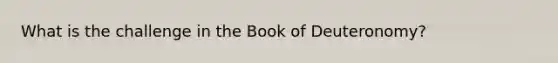 What is the challenge in the Book of Deuteronomy?